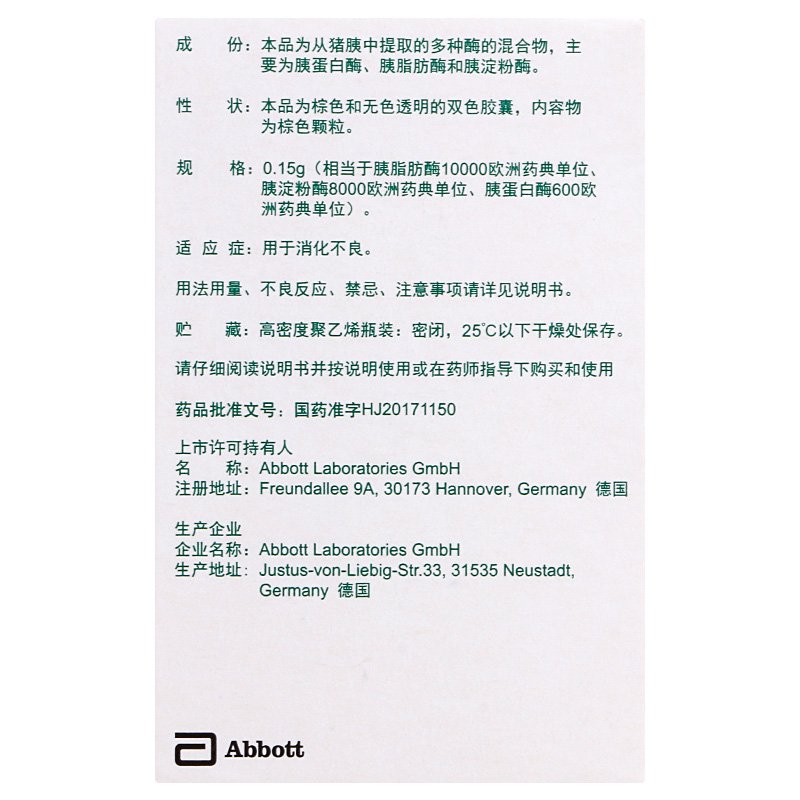 成　　份：本品为从猪胰中提取的多种酶的混合物，主要为胰蛋白酶、胰脂肪酶和胰淀粉酶。

性　　状：本品为棕色和无色透明的双色胶囊，内容物为棕色颗粒。

规　　格：0.15g（相当于胰脂肪酶10000欧洲药典单位、胰淀粉酶8000欧洲药典单位、胰蛋白酶600欧洲药典单位）。

适 应 症：用于消化不良。

用法用量、不良反应、禁忌、注意事项请详见说明书。

贮　　藏：高密度聚乙烯瓶装：密闭，25°C以下干燥处保存。

请仔细阅读说明书并按说明使用或在药师指导下购买和使用

药品批准文号：国药准字HJ20171150

上市许可持有人
名　　称：Abbott Laboratories GmbH
注册地址：Freundallee 9A, 30173 Hannover, Germany 德国

生产企业
企业名称：Abbott Laboratories GmbH
生产地址：Justus-von-Liebig-Str.33, 31535 Neustadt, Germany 德国

Abbott